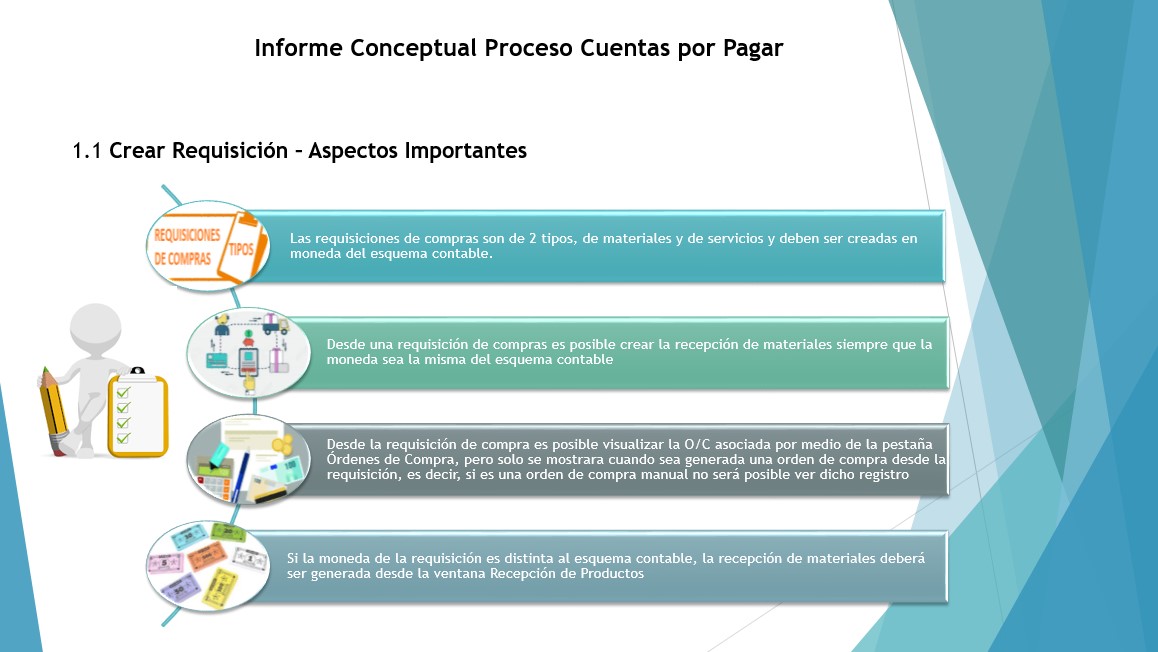 Informe Conceptual Proceso Cuentas por Pagar

1.1 Crear Requisición – Aspectos Importantes

REQUISICIONES DE COMPRAS TIPOS

Las requisiciones de compras son de 2 tipos, de materiales y de servicios y deben ser creadas en moneda del esquema contable.

Desde una requisición de compras es posible crear la recepción de materiales siempre que la moneda sea la misma del esquema contable

Desde la requisición de compra es posible visualizar la O/C asociada por medio de la pestaña Órdenes de Compra, pero solo se mostrara cuando sea generada una orden de compra desde la requisición, es decir, si es una orden de compra manual no será posible ver dicho registro

Si la moneda de la requisición es distinta al esquema contable, la recepción de materiales deberá ser generada desde la ventana Recepción de Productos